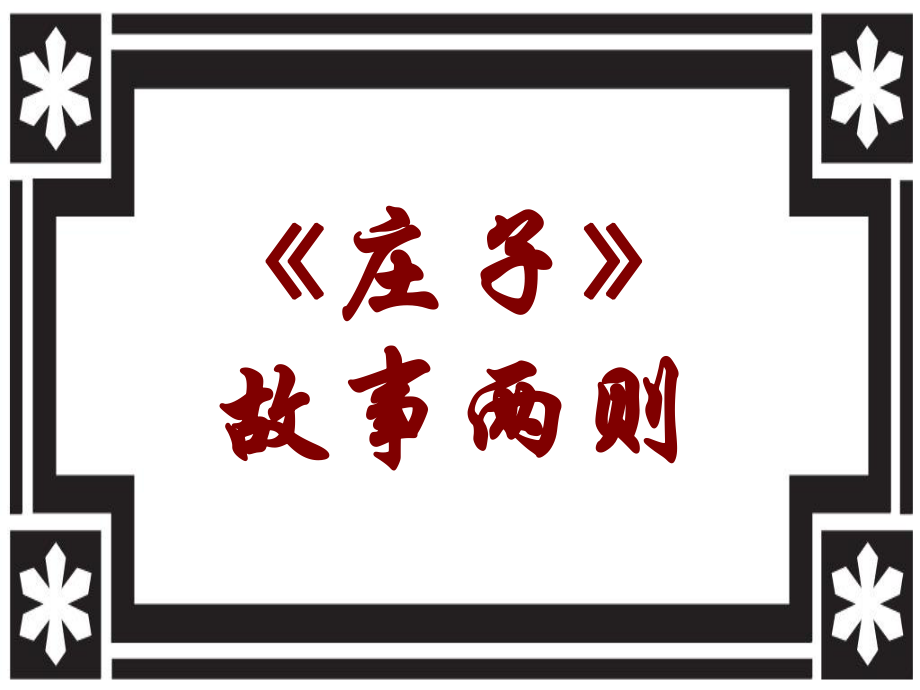 《庄子》
故事两则